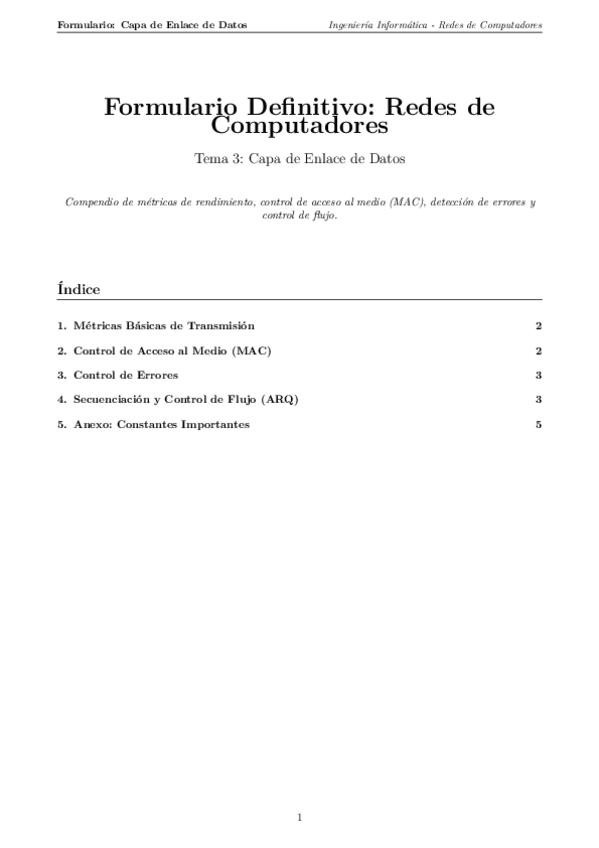 Formulario: Capa de Enlace de Datos

Ingeniería Informática - Redes de Computadores

Formulario Definitivo: Redes de Computadores

Tema 3: Capa de Enlace de Datos

Compendio de métricas de rendimiento, control de acceso al medio (MAC), detección de errores y control de flujo.

Índice

1. Métricas Básicas de Transmisión 2

2. Control de Acceso al Medio (MAC) 2

3. Control de Errores 3

4. Secuenciación y Control de Flujo (ARQ) 3

5. Anexo: Constantes Importantes 5

1